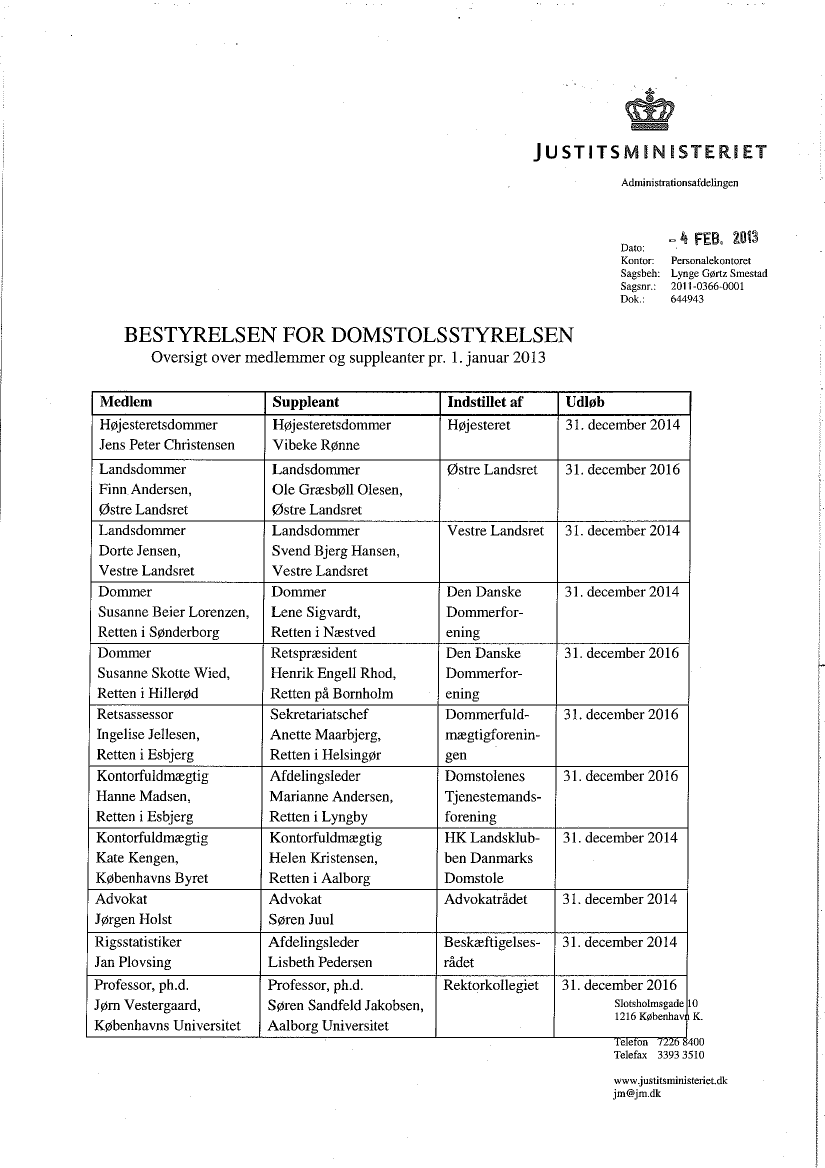 JUSTITSMINISTERIET

Administrationsafdelingen

Dato: - 4 FEB. 2013
Kontor: Personalekontoret
Sagsbeh: Lynge Gørtz Smestad
Sagsnr.: 2011-0366-0001
Dok.: 644943

BESTYRELSEN FOR DOMSTOLSSTYRELSEN
Oversigt over medlemmer og suppleanter pr. 1. januar 2013

| Medlem | Suppleant | Indstillet af | Udløb |
|---|---|---|---|
| Højesteretsdommer Jens Peter Christensen | Højesteretsdommer Vibeke Rønne | Højesteret | 31. december 2014 |
| Landsdommer Finn Andersen, Østre Landsret | Landsdommer Ole Græsbøll Olesen, Østre Landsret | Østre Landsret | 31. december 2016 |
| Landsdommer Dorte Jensen, Vestre Landsret | Landsdommer Svend Bjerg Hansen, Vestre Landsret | Vestre Landsret | 31. december 2014 |
| Dommer Susanne Beier Lorenzen, Retten i Sønderborg | Dommer Lene Sigvardt, Retten i Næstved | Den Danske Dommerforening | 31. december 2014 |
| Dommer Susanne Skotte Wied, Retten i Hillerød | Retspræsident Henrik Engell Rhod, Retten på Bornholm | Den Danske Dommerforening | 31. december 2016 |
| Retsassessor Ingelise Jellesen, Retten i Esbjerg | Sekretariatschef Anette Maarbjerg, Retten i Helsingør | Dommerfuldmægtigforeningen | 31. december 2016 |
| Kontorfuldmægtig Hanne Madsen, Retten i Esbjerg | Afdelingsleder Marianne Andersen, Retten i Lyngby | Domstolenes Tjenestemandsforening | 31. december 2016 |
| Kontorfuldmægtig Kate Kengen, Københavns Byret | Kontorfuldmægtig Helen Kristensen, Retten i Aalborg | HK Landsklubben Danmarks Domstole | 31. december 2014 |
| Advokat Jørgen Holst | Advokat Søren Juul | Advokatrådet | 31. december 2014 |
| Rigsstatistiker Jan Plovsing | Afdelingsleder Lisbeth Pedersen | Beskæftigelsesrådet | 31. december 2014 |
| Professor, ph.d. Jørn Vestergaard, Københavns Universitet | Professor, ph.d. Søren Sandfeld Jakobsen, Aalborg Universitet | Rektorkollegiet | 31. december 2016 |

Slotsholmsgade 10
1216 København K.

Telefon 7226 8400
Telefax 3393 3510

www.justitsministeriet.dk
jm@jm.dk